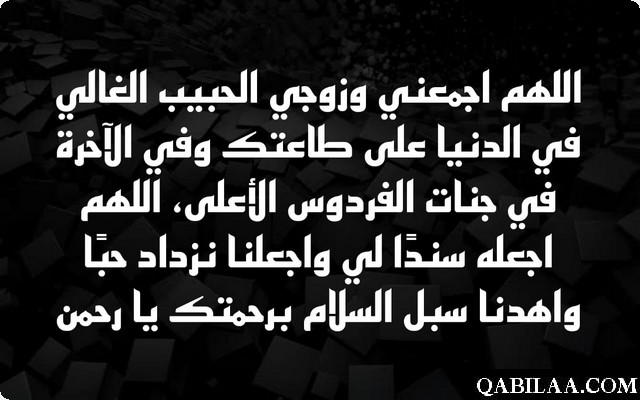 اللهم اجمعني وزوجي الحبيب الغالي في الدنيا على طاعتك وفي الآخرة في جنات الفردوس الأعلى، اللهم اجعله سندًا لي واجعلنا نزداد حبًا واهدنا سبل السلام برحمتك يا رحمن

QABILAA.COM